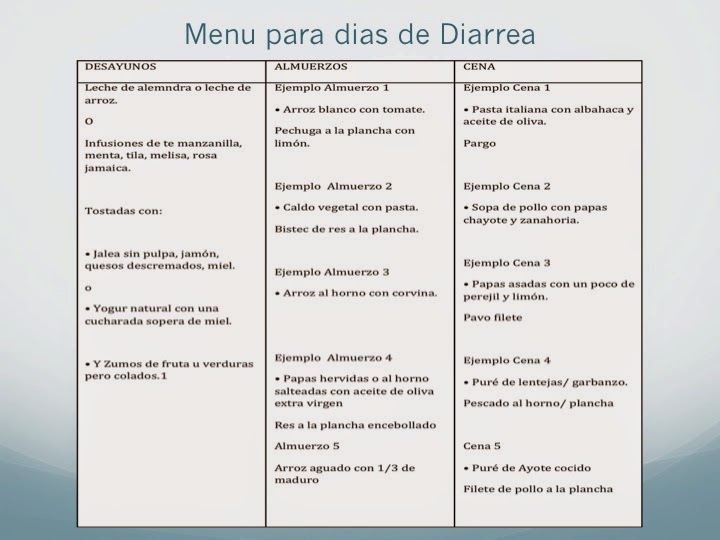 Menu para dias de Diarrea

| DESAYUNOS | ALMUERZOS | CENA |
|---|---|---|
| Leche de alemndra o leche de arroz.<br><br>O<br><br>Infusiones de te manzanilla, menta, tila, melisa, rosa jamaica.<br><br>Tostadas con:<br><br>• Jalea sin pulpa, jamón, quesos descremados, miel.<br><br>o<br><br>• Yogur natural con una cucharada sopera de miel.<br><br>• Y Zumos de fruta u verduras pero colados.1 | Ejemplo Almuerzo 1<br><br>• Arroz blanco con tomate.<br><br>Pechuga a la plancha con limón.<br><br>Ejemplo Almuerzo 2<br><br>• Caldo vegetal con pasta.<br><br>Bistec de res a la plancha.<br><br>Ejemplo Almuerzo 3<br><br>• Arroz al horno con corvina.<br><br>Ejemplo Almuerzo 4<br><br>• Papas hervidas o al horno salteadas con aceite de oliva extra virgen<br><br>Res a la plancha encebollado<br><br>Almuerzo 5<br><br>Arroz aguado con 1/3 de maduro | Ejemplo Cena 1<br><br>• Pasta italiana con albahaca y aceite de oliva.<br><br>Pargo<br><br>Ejemplo Cena 2<br><br>• Sopa de pollo con papas chayote y zanahoria.<br><br>Ejemplo Cena 3<br><br>• Papas asadas con un poco de perejil y limón.<br><br>Pavo filete<br><br>Ejemplo Cena 4<br><br>• Puré de lentejas/ garbanzo.<br><br>Pescado al horno/ plancha<br><br>Cena 5<br><br>• Puré de Ayote cocido<br><br>Filete de pollo a la plancha |